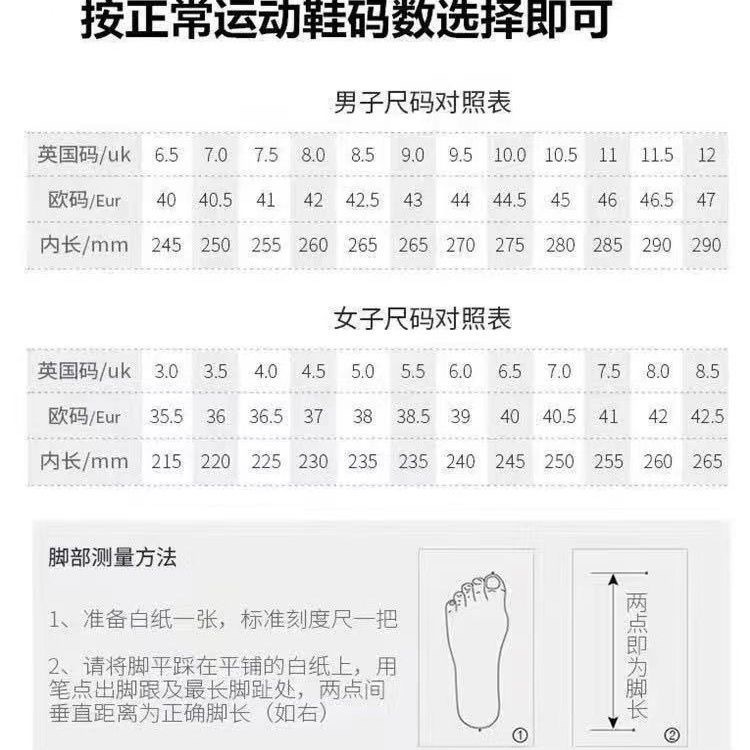 按正常运动鞋码数选择即可

男子尺码对照表

| 英国码/uk | 6.5 | 7.0 | 7.5 | 8.0 | 8.5 | 9.0 | 9.5 | 10.0 | 10.5 | 11 | 11.5 | 12 |
|---|---|---|---|---|---|---|---|---|---|---|---|---|
| 欧码/Eur | 40 | 40.5 | 41 | 42 | 42.5 | 43 | 44 | 44.5 | 45 | 46 | 46.5 | 47 |
| 内长/mm | 245 | 250 | 255 | 260 | 265 | 265 | 270 | 275 | 280 | 285 | 290 | 290 |

女子尺码对照表

| 英国码/uk | 3.0 | 3.5 | 4.0 | 4.5 | 5.0 | 5.5 | 6.0 | 6.5 | 7.0 | 7.5 | 8.0 | 8.5 |
|---|---|---|---|---|---|---|---|---|---|---|---|---|
| 欧码/Eur | 35.5 | 36 | 36.5 | 37 | 38 | 38.5 | 39 | 40 | 40.5 | 41 | 42 | 42.5 |
| 内长/mm | 215 | 220 | 225 | 230 | 235 | 235 | 240 | 245 | 250 | 255 | 260 | 265 |

脚部测量方法

1、准备白纸一张，标准刻度尺一把

2、请将脚平踩在平铺的白纸上，用笔点出脚跟及最长脚趾处，两点间垂直距离为正确脚长（如右）

①

两点即为脚长

②